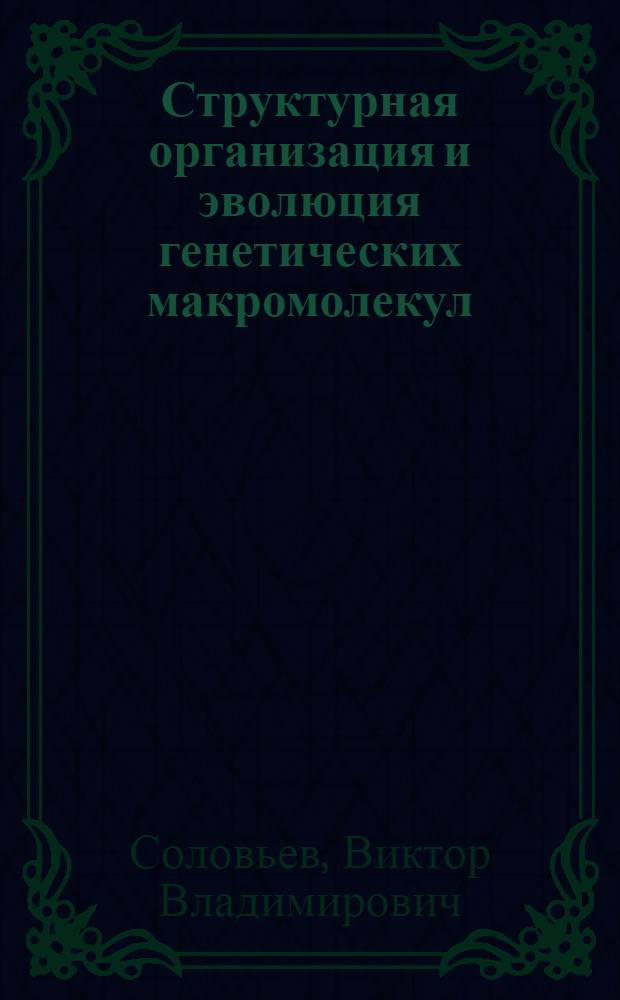 Структурная организация и эволюция генетических макромолекул

Соловьев, Виктор Владимирович